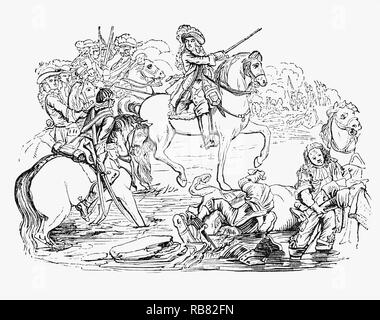 alamy - RB82FN